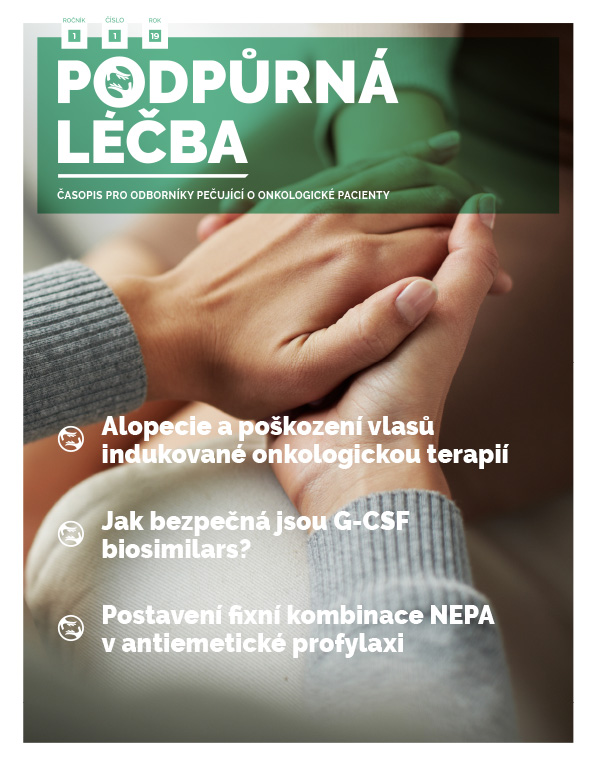 ROČNÍK 1 ČÍSLO 1 ROK 19

PODPŮRNÁ LÉČBA

ČASOPIS PRO ODBORNÍKY PEČUJÍCÍ O ONKOLOGICKÉ PACIENTY

Alopecie a poškození vlasů indukované onkologickou terapií

Jak bezpečná jsou G-CSF biosimilars?

Postavení fixní kombinace NEPA v antiemetické profylaxi